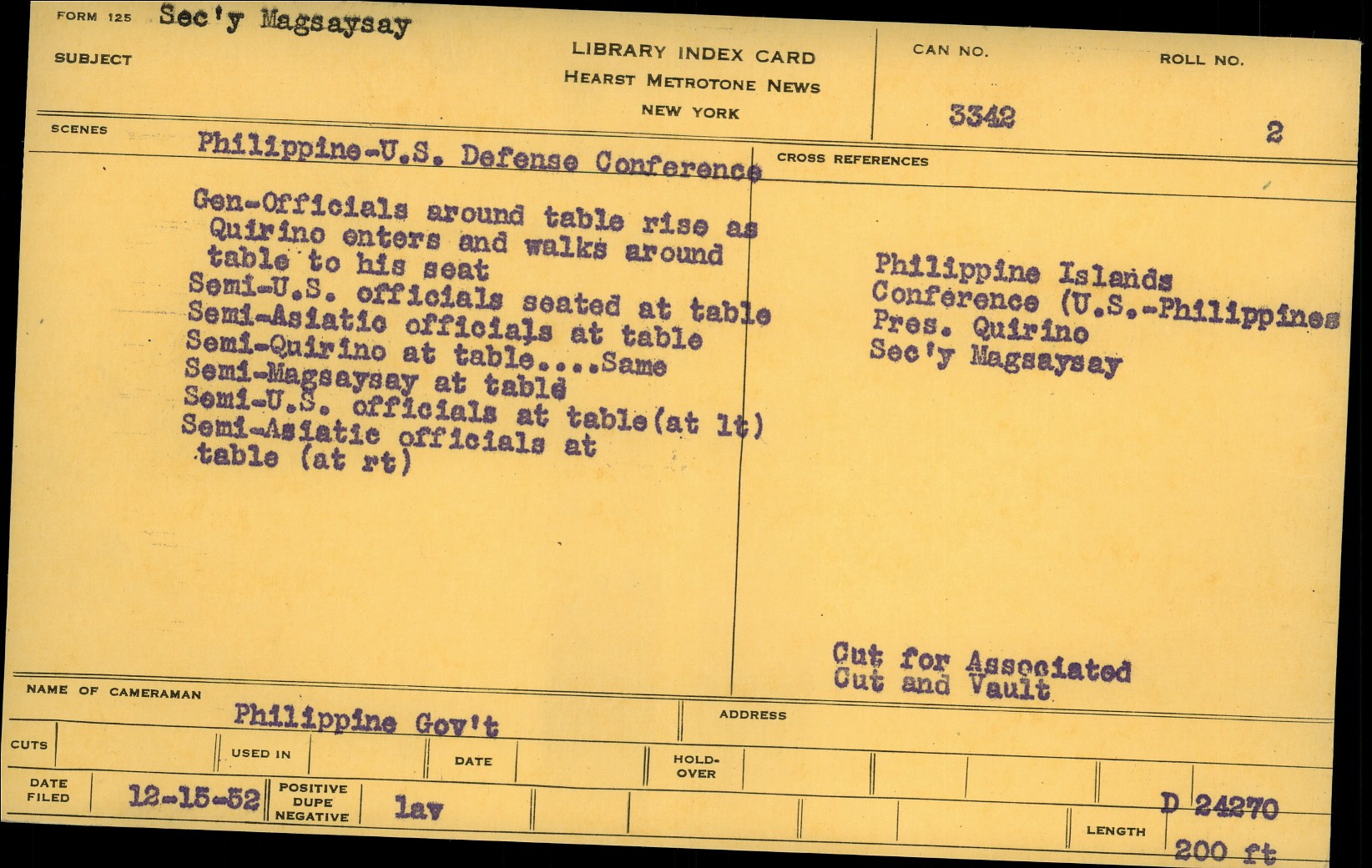 FORM 125 Sec'y Magsaysay

SUBJECT

LIBRARY INDEX CARD
HEARST METROTONE NEWS
NEW YORK

CAN NO.
3342

ROLL NO.
2

SCENES

Philippine-U.S. Defense Conference

Gen-Officials around table rise as Quirino enters and walks around table to his seat
Semi-U.S. officials seated at table
Semi-Asiatic officials at table
Semi-Quirino at table....Same
Semi-Magsaysay at table
Semi-U.S. officials at table(at lt)
Semi-Asiatic officials at table (at rt)

CROSS REFERENCES

Philippine Islands
Conference (U.S.-Philippines
Pres. Quirino
Sec'y Magsaysay

Cut for Associated
Cut and Vault

NAME OF CAMERAMAN
Philippine Gov't

ADDRESS

CUTS

USED IN

DATE

HOLD-OVER

DATE FILED
12-15-52

POSITIVE
DUPE
NEGATIVE
lav

D 24270

LENGTH
200 ft